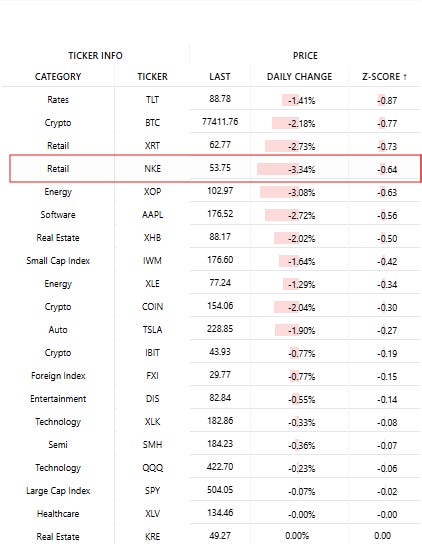 | TICKER INFO | | PRICE | | |
|---|---|---|---|---|
| CATEGORY | TICKER | LAST | DAILY CHANGE | Z-SCORE ↑ |
| Rates | TLT | 88.78 | -1.41% | -0.87 |
| Crypto | BTC | 77411.76 | -2.18% | -0.77 |
| Retail | XRT | 62.77 | -2.73% | -0.73 |
| Retail | NKE | 53.75 | -3.34% | -0.64 |
| Energy | XOP | 102.97 | -3.08% | -0.63 |
| Software | AAPL | 176.52 | -2.72% | -0.56 |
| Real Estate | XHB | 88.17 | -2.02% | -0.50 |
| Small Cap Index | IWM | 176.60 | -1.64% | -0.42 |
| Energy | XLE | 77.24 | -1.29% | -0.34 |
| Crypto | COIN | 154.06 | -2.04% | -0.30 |
| Auto | TSLA | 228.85 | -1.90% | -0.27 |
| Crypto | IBIT | 43.93 | -0.77% | -0.19 |
| Foreign Index | FXI | 29.77 | -0.77% | -0.15 |
| Entertainment | DIS | 82.84 | -0.55% | -0.14 |
| Technology | XLK | 182.86 | -0.33% | -0.08 |
| Semi | SMH | 184.23 | -0.36% | -0.07 |
| Technology | QQQ | 422.70 | -0.23% | -0.06 |
| Large Cap Index | SPY | 504.05 | -0.07% | -0.02 |
| Healthcare | XLV | 134.46 | -0.00% | -0.00 |
| Real Estate | KRE | 49.27 | 0.00% | 0.00 |